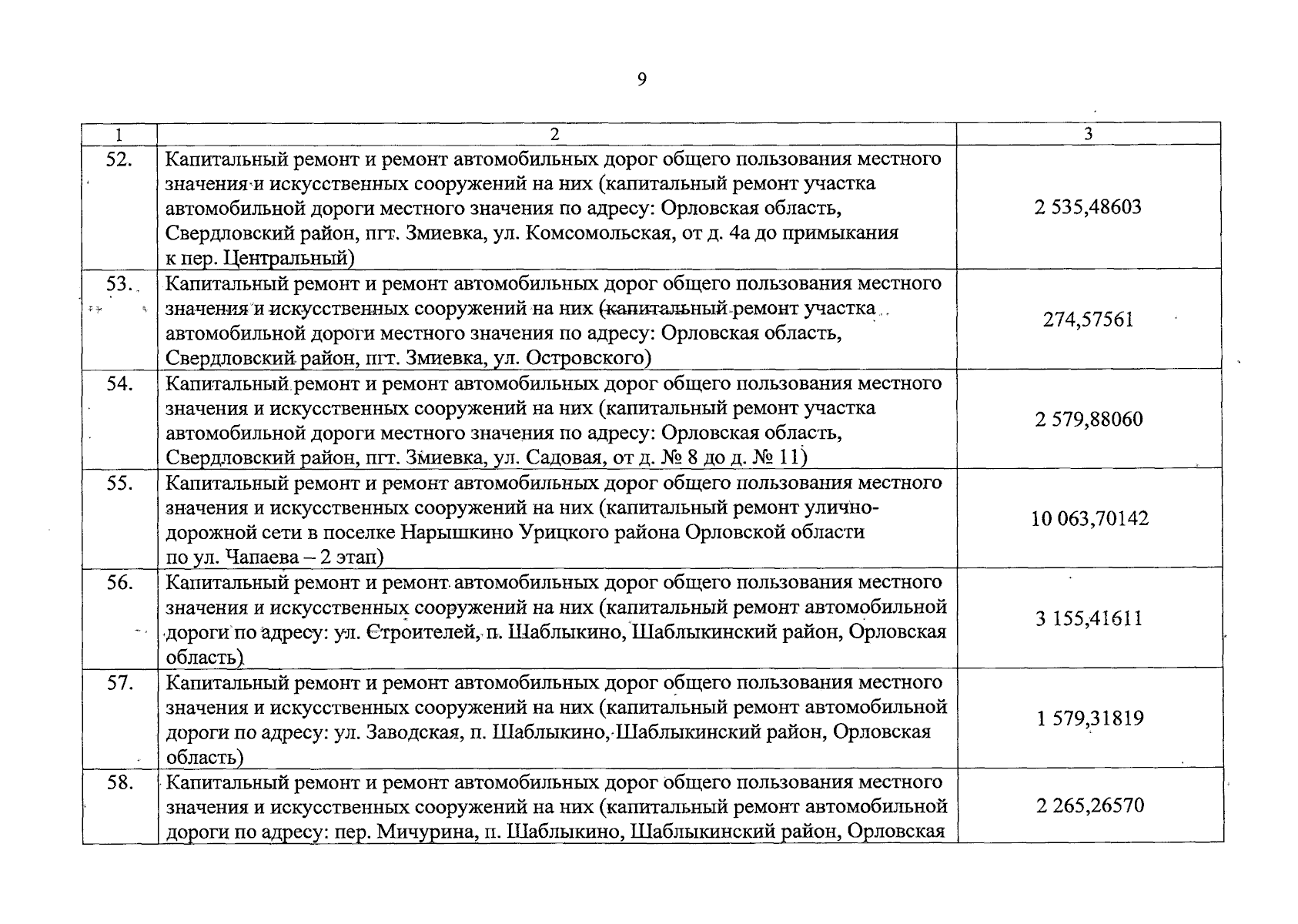 9

| 1 | 2 | 3 |
|---|---|---|
| 52. | Капитальный ремонт и ремонт автомобильных дорог общего пользования местного значения и искусственных сооружений на них (капитальный ремонт участка автомобильной дороги местного значения по адресу: Орловская область, Свердловский район, пгт. Змиевка, ул. Комсомольская, от д. 4а до примыкания к пер. Центральный) | 2 535,48603 |
| 53. | Капитальный ремонт и ремонт автомобильных дорог общего пользования местного значения и искусственных сооружений на них (капитальный ремонт участка автомобильной дороги местного значения по адресу: Орловская область, Свердловский район, пгт. Змиевка, ул. Островского) | 274,57561 |
| 54. | Капитальный ремонт и ремонт автомобильных дорог общего пользования местного значения и искусственных сооружений на них (капитальный ремонт участка автомобильной дороги местного значения по адресу: Орловская область, Свердловский район, пгт. Змиевка, ул. Садовая, от д. № 8 до д. № 11) | 2 579,88060 |
| 55. | Капитальный ремонт и ремонт автомобильных дорог общего пользования местного значения и искусственных сооружений на них (капитальный ремонт улично-дорожной сети в поселке Нарышкино Урицкого района Орловской области по ул. Чапаева – 2 этап) | 10 063,70142 |
| 56. | Капитальный ремонт и ремонт автомобильных дорог общего пользования местного значения и искусственных сооружений на них (капитальный ремонт автомобильной дороги по адресу: ул. Строителей, п. Шаблыкино, Шаблыкинский район, Орловская область) | 3 155,41611 |
| 57. | Капитальный ремонт и ремонт автомобильных дорог общего пользования местного значения и искусственных сооружений на них (капитальный ремонт автомобильной дороги по адресу: ул. Заводская, п. Шаблыкино, Шаблыкинский район, Орловская область) | 1 579,31819 |
| 58. | Капитальный ремонт и ремонт автомобильных дорог общего пользования местного значения и искусственных сооружений на них (капитальный ремонт автомобильной дороги по адресу: пер. Мичурина, п. Шаблыкино, Шаблыкинский район, Орловская | 2 265,26570 |